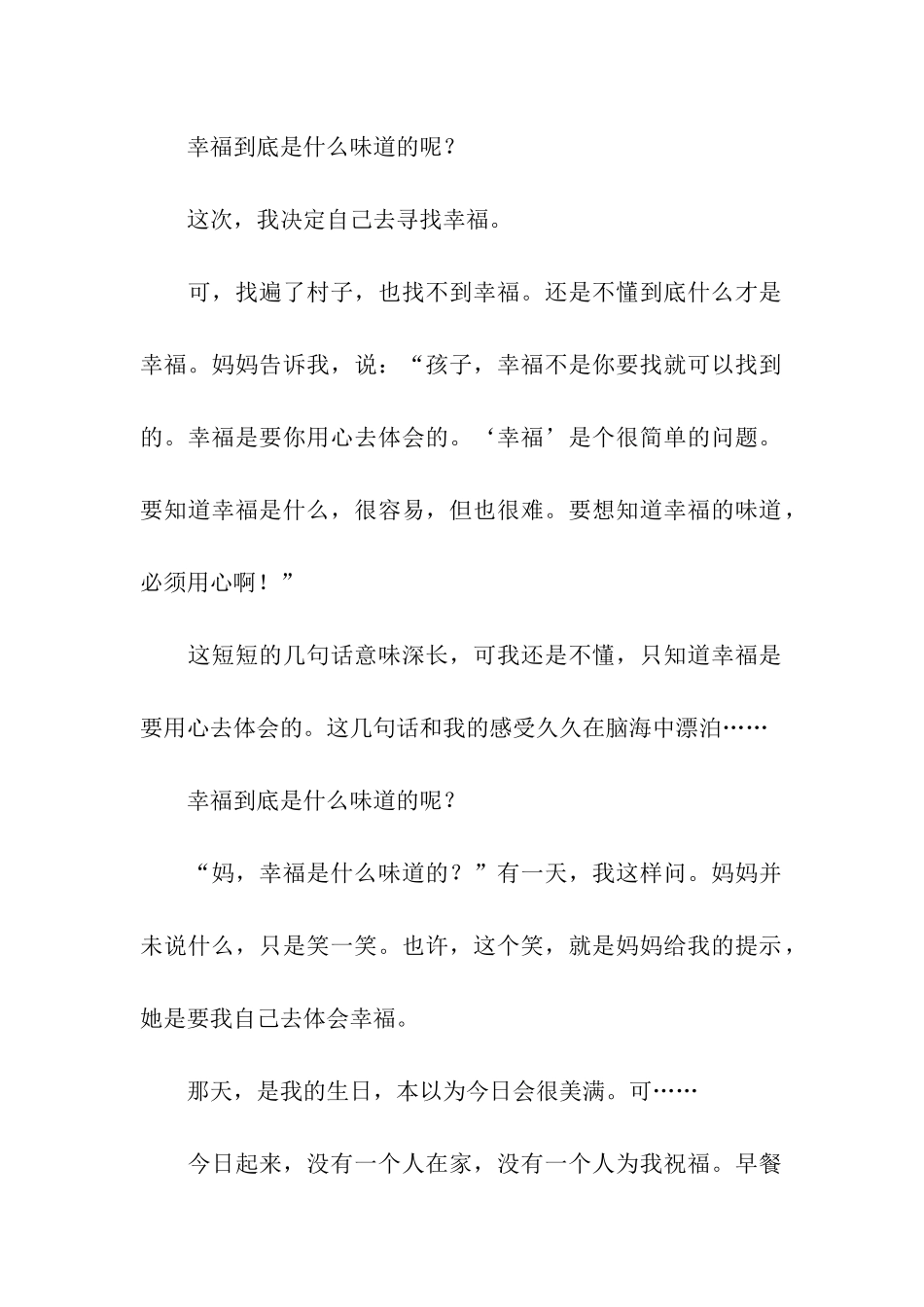 幸福到底是什么味道的呢？

这次，我决定自己去寻找幸福。

可，找遍了村子，也找不到幸福。还是不懂到底什么才是幸福。妈妈告诉我，说：“孩子，幸福不是你要找就可以找到的。幸福是要你用心去体会的。‘幸福’是个很简单的问题。要知道幸福是什么，很容易，但也很难。要想知道幸福的味道，必须用心啊！”

这短短的几句话意味深长，可我还是不懂，只知道幸福是要用心去体会的。这几句话和我的感受久久在脑海中漂泊……

幸福到底是什么味道的呢？

“妈，幸福是什么味道的？”有一天，我这样问。妈妈并未说什么，只是笑一笑。也许，这个笑，就是妈妈给我的提示，她是要我自己去体会幸福。

那天，是我的生日，本以为今日会很美满。可……

今日起来，没有一个人在家，没有一个人为我祝福。早餐